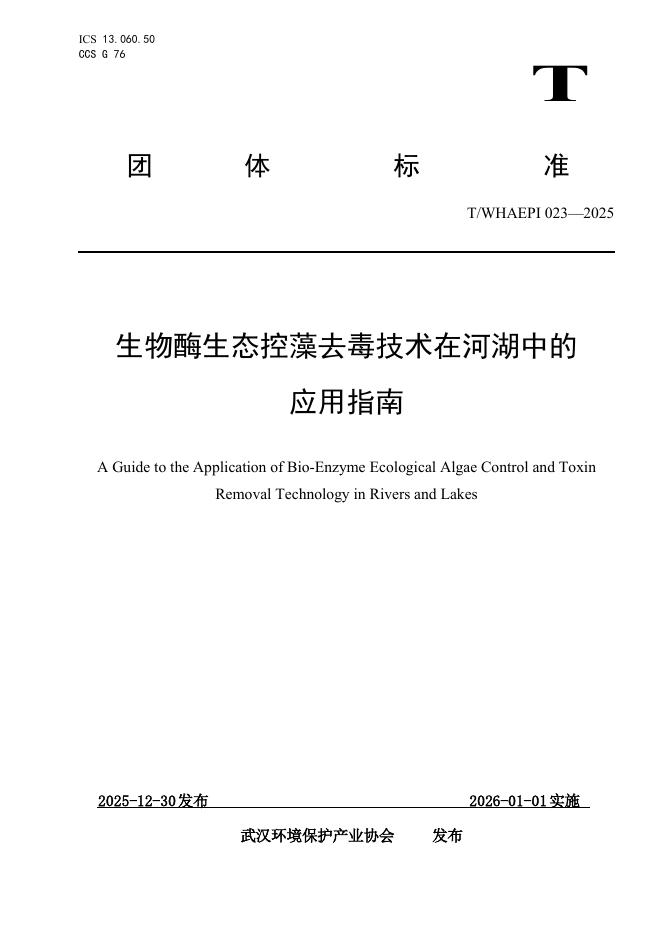 ICS 13.060.50
CCS G 76

T

团 体 标 准

T/WHAEPI 023—2025

生物酶生态控藻去毒技术在河湖中的应用指南

A Guide to the Application of Bio-Enzyme Ecological Algae Control and Toxin Removal Technology in Rivers and Lakes

2025-12-30发布 2026-01-01实施

武汉环境保护产业协会 发布